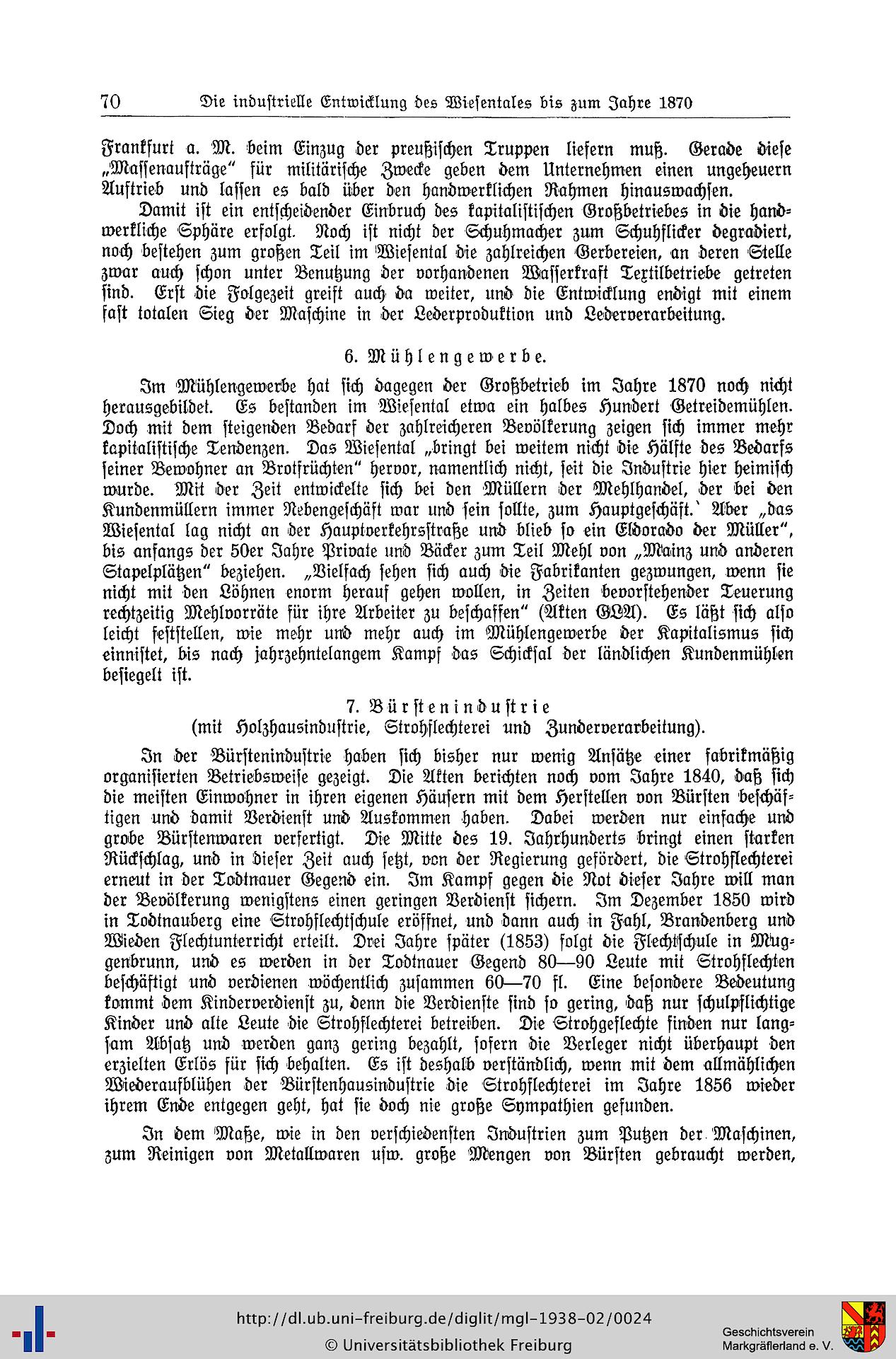 70 Die industrielle Entwicklung des Wiesentales bis zum Jahre 1870

Frankfurt a. M. beim Einzug der preußischen Truppen liefern muß. Gerade diese „Massenaufträge" für militärische Zwecke geben dem Unternehmen einen ungeheuern Auftrieb und lassen es bald über den handwerklichen Rahmen hinauswachsen.

Damit ist ein entscheidender Einbruch des kapitalistischen Großbetriebes in die handwerkliche Sphäre erfolgt. Noch ist nicht der Schuhmacher zum Schuhflicker degradiert, noch bestehen zum großen Teil im Wiesental die zahlreichen Gerbereien, an deren Stelle zwar auch schon unter Benutzung der vorhandenen Wasserkraft Textilbetriebe getreten sind. Erst die Folgezeit greift auch da weiter, und die Entwicklung endigt mit einem fast totalen Sieg der Maschine in der Lederproduktion und Lederverarbeitung.

6. Mühlengewerbe.

Im Mühlengewerbe hat sich dagegen der Großbetrieb im Jahre 1870 noch nicht herausgebildet. Es bestanden im Wiesental etwa ein halbes Hundert Getreidemühlen. Doch mit dem steigenden Bedarf der zahlreicheren Bevölkerung zeigen sich immer mehr kapitalistische Tendenzen. Das Wiesental „bringt bei weitem nicht die Hälfte des Bedarfs seiner Bewohner an Brotfrüchten" hervor, namentlich nicht, seit die Industrie hier heimisch wurde. Mit der Zeit entwickelte sich bei den Müllern der Mehlhandel, der bei den Kundenmüllern immer Nebengeschäft war und sein sollte, zum Hauptgeschäft.` Aber „das Wiesental lag nicht an der Hauptverkehrsstraße und blieb so ein Eldorado der Müller", bis anfangs der 50er Jahre Private und Bäcker zum Teil Mehl von „Mainz und anderen Stapelplätzen" beziehen. „Vielfach sehen sich auch die Fabrikanten gezwungen, wenn sie nicht mit den Löhnen enorm herauf gehen wollen, in Zeiten bevorstehender Teuerung rechtzeitig Mehlvorräte für ihre Arbeiter zu beschaffen" (Akten GLA). Es läßt sich also leicht feststellen, wie mehr und mehr auch im Mühlengewerbe der Kapitalismus sich einnistet, bis nach jahrzehntelangem Kampf das Schicksal der ländlichen Kundenmühlen besiegelt ist.

7. Bürstenindustrie
(mit Holzhausindustrie, Strohflechterei und Zunderverarbeitung).

In der Bürstenindustrie haben sich bisher nur wenig Ansätze einer fabrikmäßig organisierten Betriebsweise gezeigt. Die Akten berichten noch vom Jahre 1840, daß sich die meisten Einwohner in ihren eigenen Häusern mit dem Herstellen von Bürsten beschäftigen und damit Verdienst und Auskommen haben. Dabei werden nur einfache und grobe Bürstenwaren verfertigt. Die Mitte des 19. Jahrhunderts bringt einen starken Rückschlag, und in dieser Zeit auch setzt, von der Regierung gefördert, die Strohflechterei erneut in der Todtnauer Gegend ein. Im Kampf gegen die Not dieser Jahre will man der Bevölkerung wenigstens einen geringen Verdienst sichern. Im Dezember 1850 wird in Todtnauberg eine Strohflechtschule eröffnet, und dann auch in Fahl, Brandenberg und Wieden Flechtunterricht erteilt. Drei Jahre später (1853) folgt die Flechtschule in Muggenbrunn, und es werden in der Todtnauer Gegend 80—90 Leute mit Strohflechten beschäftigt und verdienen wöchentlich zusammen 60—70 fl. Eine besondere Bedeutung kommt dem Kinderverdienst zu, denn die Verdienste sind so gering, daß nur schulpflichtige Kinder und alte Leute die Strohflechterei betreiben. Die Strohgeflechte finden nur langsam Absatz und werden ganz gering bezahlt, sofern die Verleger nicht überhaupt den erzielten Erlös für sich behalten. Es ist deshalb verständlich, wenn mit dem allmählichen Wiederaufblühen der Bürstenhausindustrie die Strohflechterei im Jahre 1856 wieder ihrem Ende entgegen geht, hat sie doch nie große Sympathien gefunden.

In dem Maße, wie in den verschiedensten Industrien zum Putzen der Maschinen, zum Reinigen von Metallwaren usw. große Mengen von Bürsten gebraucht werden,

http://dl.ub.uni-freiburg.de/diglit/mgl-1938-02/0024
© Universitätsbibliothek Freiburg
Geschichtsverein Markgräflerland e. V.